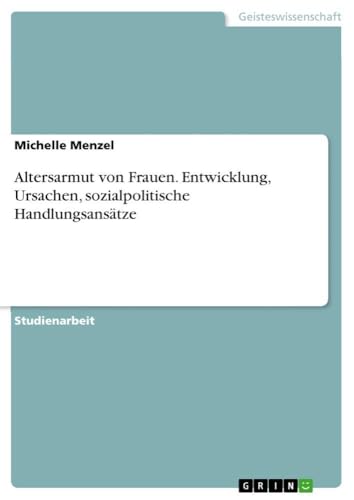 Geisteswissenschaft

Michelle Menzel

Altersarmut von Frauen. Entwicklung, Ursachen, sozialpolitische Handlungsansätze

Studienarbeit

GRIN